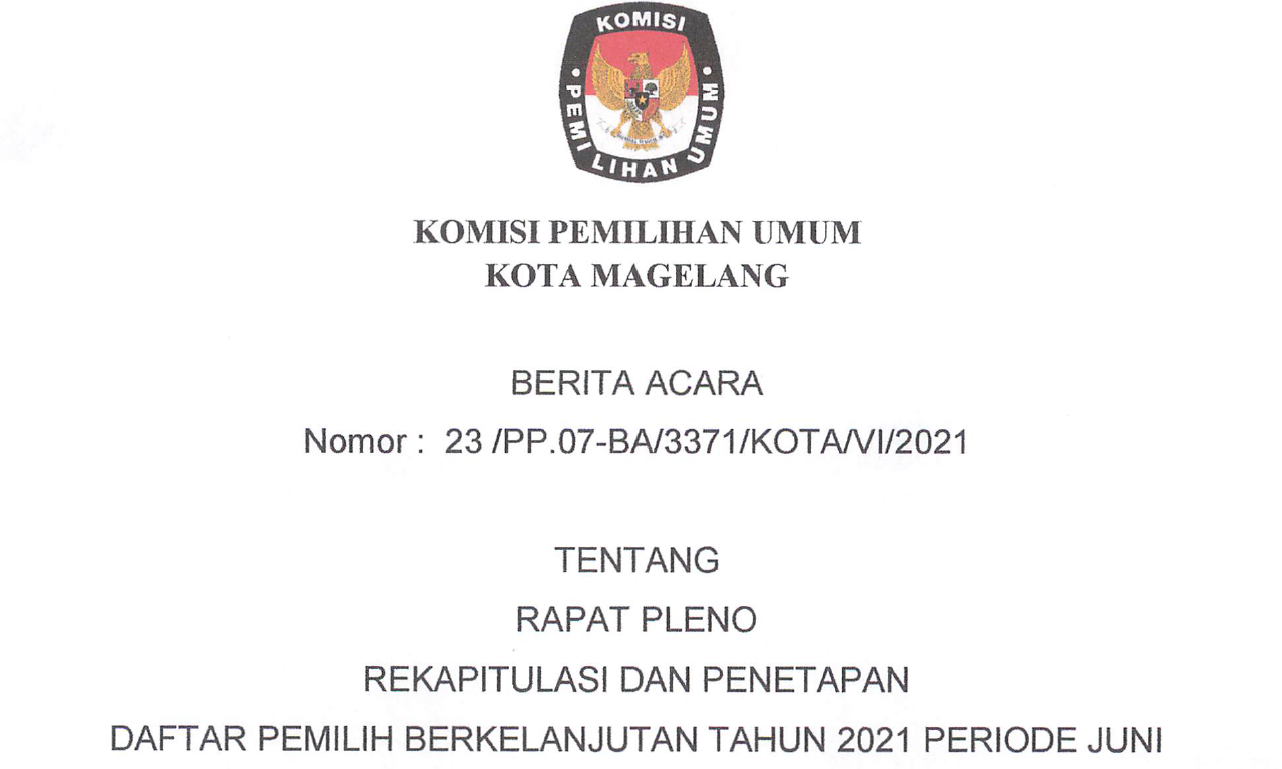 KOMISI
PEMILIHAN UMUM

KOMISI PEMILIHAN UMUM
KOTA MAGELANG

BERITA ACARA
Nomor : 23 /PP.07-BA/3371/KOTA/VI/2021

TENTANG
RAPAT PLENO
REKAPITULASI DAN PENETAPAN
DAFTAR PEMILIH BERKELANJUTAN TAHUN 2021 PERIODE JUNI